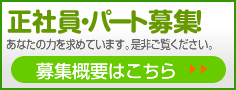 正社員・パート募集!

あなたの力を求めています。是非ご覧ください。

募集概要はこちら